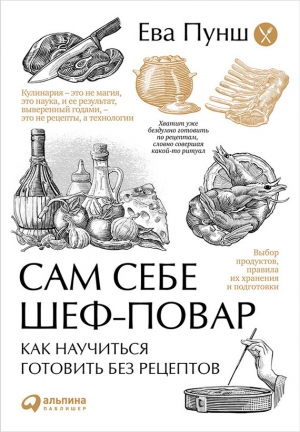 Ева Пунш

Кулинария – это не магия, это наука, и ее результат, выверенный годами, – это не рецепты, а технологии

Хватит уже бездумно готовить по рецептам, словно совершая какой-то ритуал

Выбор продуктов, правила их хранения и подготовки

САМ СЕБЕ ШЕФ-ПОВАР

КАК НАУЧИТЬСЯ ГОТОВИТЬ БЕЗ РЕЦЕПТОВ

альпина ПАБЛИШЕР